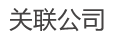 关联公司